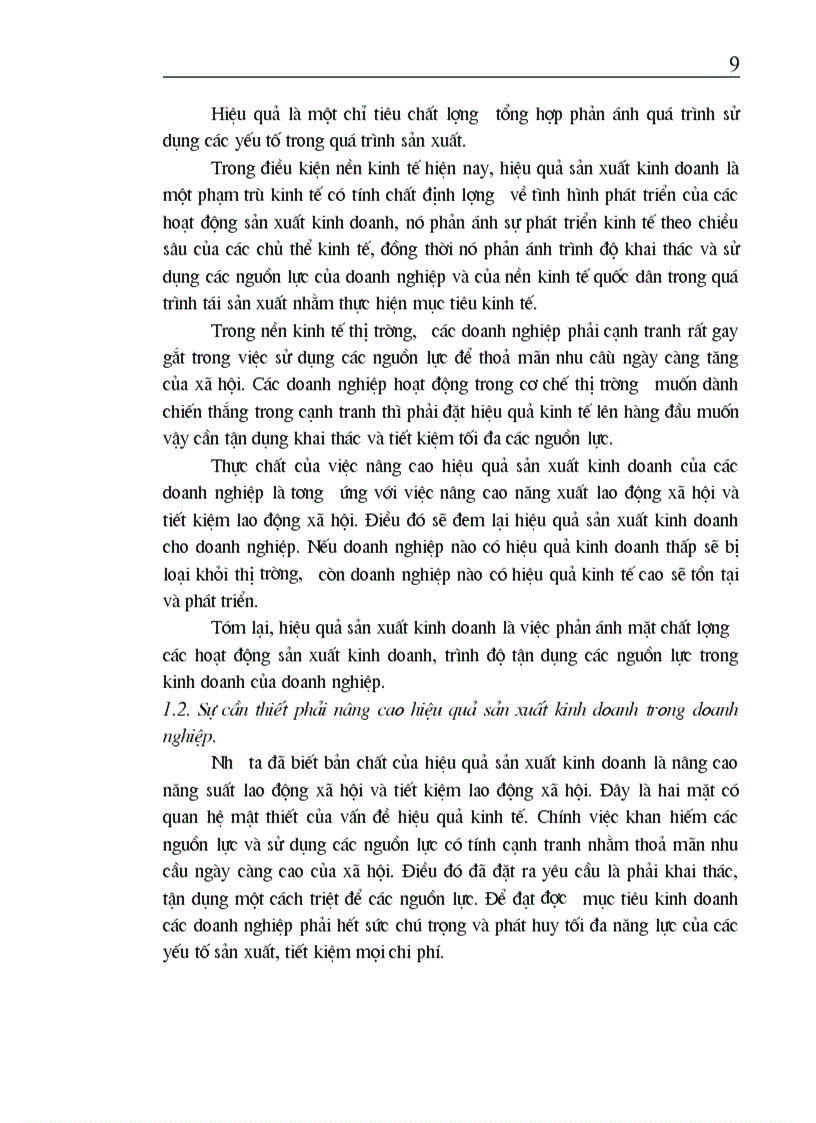 9

Hiệu quả là một chỉ tiêu chất lợng tổng hợp phản ánh quá trình sử dụng các yếu tố trong quá trình sản xuất.

Trong điều kiện nền kinh tế hiện nay, hiệu quả sản xuất kinh doanh là một phạm trù kinh tế có tính chất định lợng về tình hình phát triển của các hoạt động sản xuất kinh doanh, nó phản ánh sự phát triển kinh tế theo chiều sâu của các chủ thể kinh tế, đồng thời nó phản ánh trình độ khai thác và sử dụng các nguồn lực của doanh nghiệp và của nền kinh tế quốc dân trong quá trình tái sản xuất nhằm thực hiện mục tiêu kinh tế.

Trong nền kinh tế thị trờng, các doanh nghiệp phải cạnh tranh rất gay gắt trong việc sử dụng các nguồn lực để thoả mãn nhu cầu ngày càng tăng của xã hội. Các doanh nghiệp hoạt động trong cơ chế thị trờng muốn dành chiến thắng trong cạnh tranh thì phải đặt hiệu quả kinh tế lên hàng đầu muốn vậy cần tận dụng khai thác và tiết kiệm tối đa các nguồn lực.

Thực chất của việc nâng cao hiệu quả sản xuất kinh doanh của các doanh nghiệp là tơng ứng với việc nâng cao năng xuất lao động xã hội và tiết kiệm lao động xã hội. Điều đó sẽ đem lại hiệu quả sản xuất kinh doanh cho doanh nghiệp. Nếu doanh nghiệp nào có hiệu quả kinh doanh thấp sẽ bị loại khỏi thị trờng, còn doanh nghiệp nào có hiệu quả kinh tế cao sẽ tồn tại và phát triển.

Tóm lại, hiệu quả sản xuất kinh doanh là việc phản ánh mặt chất lợng các hoạt động sản xuất kinh doanh, trình độ tận dụng các nguồn lực trong kinh doanh của doanh nghiệp.

1.2. Sự cần thiết phải nâng cao hiệu quả sản xuất kinh doanh trong doanh nghiệp.

Nh ta đã biết bản chất của hiệu quả sản xuất kinh doanh là nâng cao năng suất lao động xã hội và tiết kiệm lao động xã hội. Đây là hai mặt có quan hệ mật thiết của vấn đề hiệu quả kinh tế. Chính việc khan hiếm các nguồn lực và sử dụng các nguồn lực có tính cạnh tranh nhằm thoả mãn nhu cầu ngày càng cao của xã hội. Điều đó đã đặt ra yêu cầu là phải khai thác, tận dụng một cách triệt để các nguồn lực. Để đạt đợc mục tiêu kinh doanh các doanh nghiệp phải hết sức chú trọng và phát huy tối đa năng lực của các yếu tố sản xuất, tiết kiệm mọi chi phí.